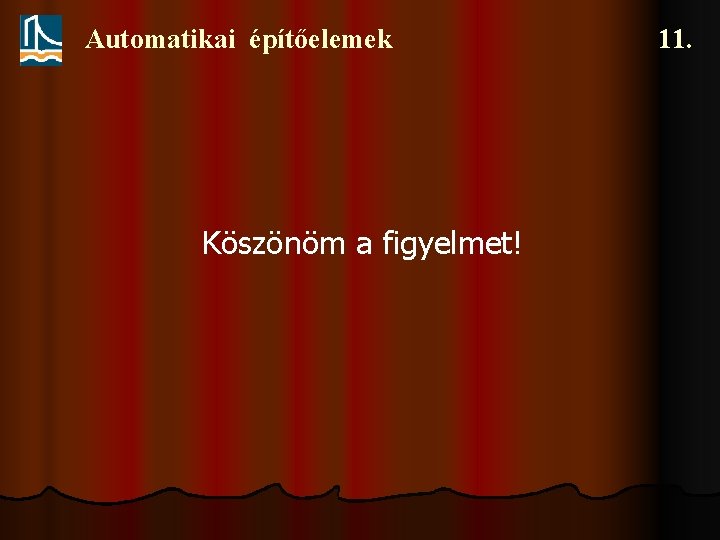 Automatikai építőelemek 11.

Köszönöm a figyelmet!